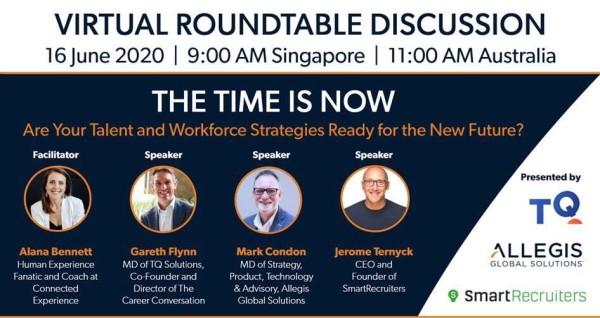 VIRTUAL ROUNDTABLE DISCUSSION
16 June 2020 | 9:00 AM Singapore | 11:00 AM Australia

THE TIME IS NOW
Are Your Talent and Workforce Strategies Ready for the New Future?

Facilitator
Alana Bennett
Human Experience Fanatic and Coach at Connected Experience

Speaker
Gareth Flynn
MD of TQ Solutions, Co-Founder and Director of The Career Conversation

Speaker
Mark Condon
MD of Strategy, Product, Technology & Advisory, Allegis Global Solutions

Speaker
Jerome Ternyck
CEO and Founder of SmartRecruiters

Presented by
TQ
ALLEGIS GLOBAL SOLUTIONS
SmartRecruiters